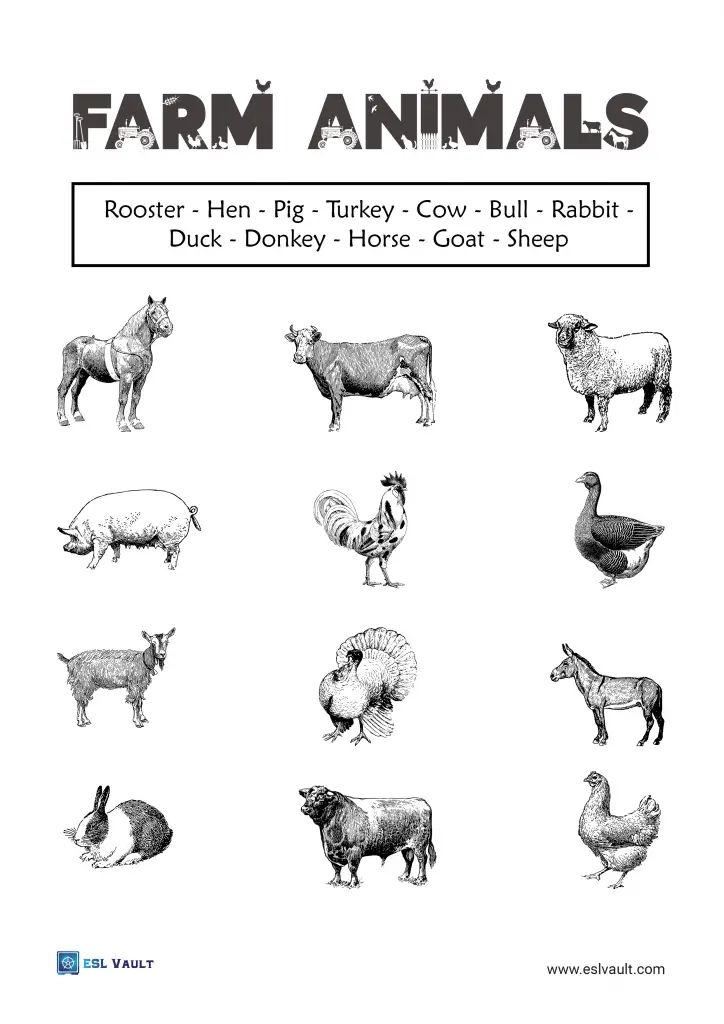 FARM ANIMALS

Rooster - Hen - Pig - Turkey - Cow - Bull - Rabbit - Duck - Donkey - Horse - Goat - Sheep

ESL VAULT

www.eslvault.com